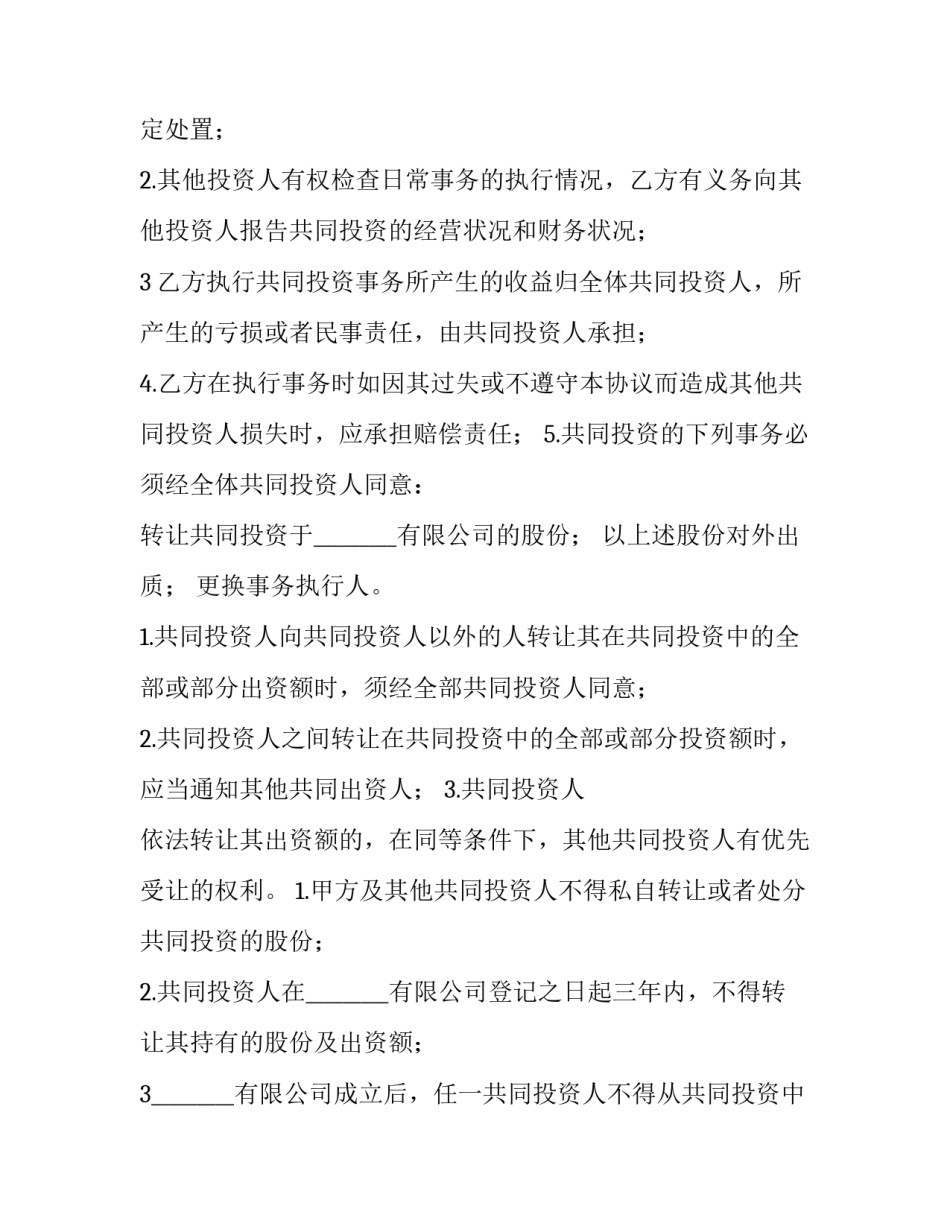 定处置；

2.其他投资人有权检查日常事务的执行情况，乙方有义务向其他投资人报告共同投资的经营状况和财务状况；

3 乙方执行共同投资事务所产生的收益归全体共同投资人，所产生的亏损或者民事责任，由共同投资人承担；

4.乙方在执行事务时如因其过失或不遵守本协议而造成其他共同投资人损失时，应承担赔偿责任； 5.共同投资的下列事务必须经全体共同投资人同意：

转让共同投资于_______有限公司的股份； 以上述股份对外出质； 更换事务执行人。

1.共同投资人向共同投资人以外的人转让其在共同投资中的全部或部分出资额时，须经全部共同投资人同意；

2.共同投资人之间转让在共同投资中的全部或部分投资额时，应当通知其他共同出资人； 3.共同投资人

依法转让其出资额的，在同等条件下，其他共同投资人有优先受让的权利。 1.甲方及其他共同投资人不得私自转让或者处分共同投资的股份；

2.共同投资人在_______有限公司登记之日起三年内，不得转让其持有的股份及出资额；

3_______有限公司成立后，任一共同投资人不得从共同投资中